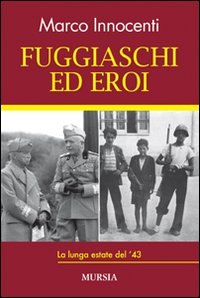 Marco Innocenti

FUGGIASCHI ED EROI

La lunga estate del '43

MURSIA